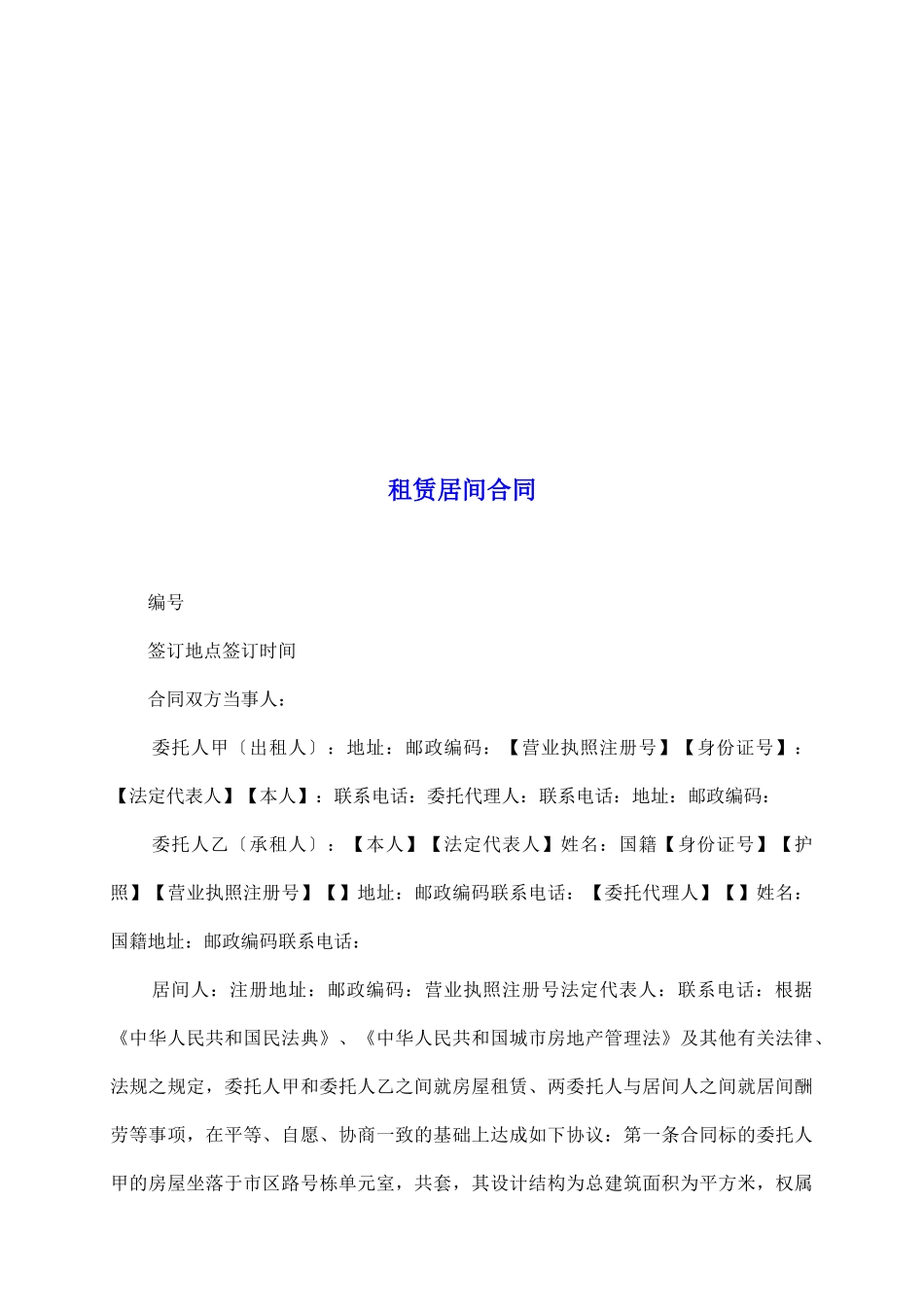 租赁居间合同

编号

签订地点签订时间

合同双方当事人：

委托人甲〔出租人〕：地址：邮政编码：【营业执照注册号】【身份证号】：【法定代表人】【本人】：联系电话：委托代理人：联系电话：地址：邮政编码：

委托人乙〔承租人〕：【本人】【法定代表人】姓名：国籍【身份证号】【护照】【营业执照注册号】【】地址：邮政编码联系电话：【委托代理人】【】姓名：国籍地址：邮政编码联系电话：

居间人：注册地址：邮政编码：营业执照注册号法定代表人：联系电话：根据《中华人民共和国民法典》、《中华人民共和国城市房地产管理法》及其他有关法律、法规之规定，委托人甲和委托人乙之间就房屋租赁、两委托人与居间人之间就居间酬劳等事项，在平等、自愿、协商一致的基础上达成如下协议：第一条合同标的委托人甲的房屋坐落于市区路号栋单元室，共套，其设计结构为总建筑面积为平方米，权属